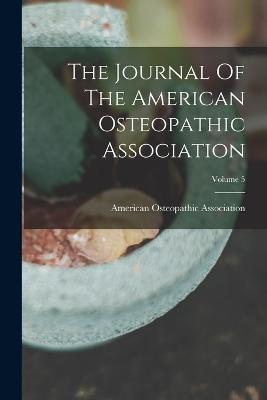 The Journal Of The American Osteopathic Association

Volume 5

American Osteopathic Association